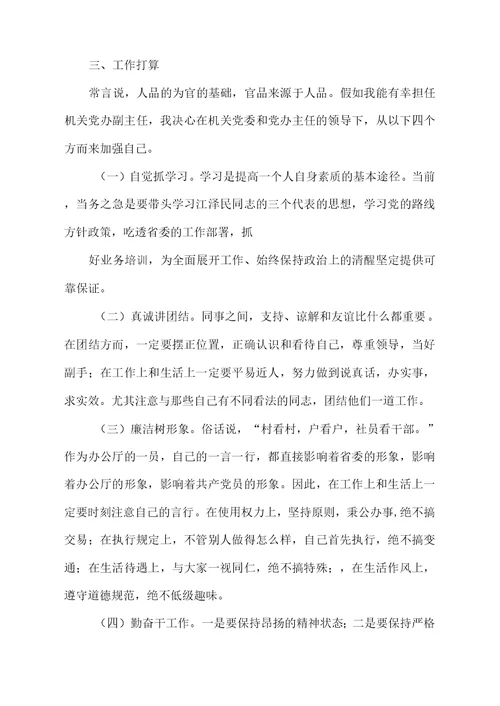 三、工作打算

常言说，人品的为官的基础，官品来源于人品。假如我能有幸担任机关党办副主任，我决心在机关党委和党办主任的领导下，从以下四个方面来加强自己。

（一）自觉抓学习。学习是提高一个人自身素质的基本途径。当前，当务之急是要带头学习江泽民同志的三个代表的思想，学习党的路线方针政策，吃透省委的工作部署，抓

好业务培训，为全面展开工作、始终保持政治上的清醒坚定提供可靠保证。

（二）真诚讲团结。同事之间，支持、谅解和友谊比什么都重要。在团结方面，一定要摆正位置，正确认识和看待自己，尊重领导，当好副手；在工作上和生活上一定要平易近人，努力做到说真话，办实事，求实效。尤其注意与那些自己有不同看法的同志，团结他们一道工作。

（三）廉洁树形象。俗话说，“村看村，户看户，社员看干部。”作为办公厅的一员，自己的一言一行，都直接影响着省委的形象，影响着办公厅的形象，影响着共产党员的形象。因此，在工作上和生活上一定要时刻注意自己的言行。在使用权力上，坚持原则，秉公办事，绝不搞交易；在执行规定上，不管别人做得怎么样，自己首先执行，绝不搞变通；在生活待遇上，与大家一视同仁，绝不搞特殊；，在生活作风上，遵守道德规范，绝不低级趣味。

（四）勤奋干工作。一是要保持昂扬的精神状态；二是要保持严格